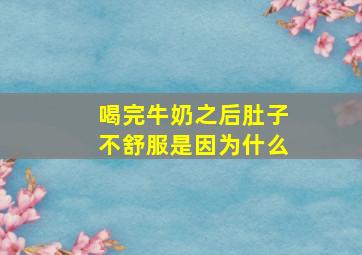 喝完牛奶之后肚子不舒服是因为什么